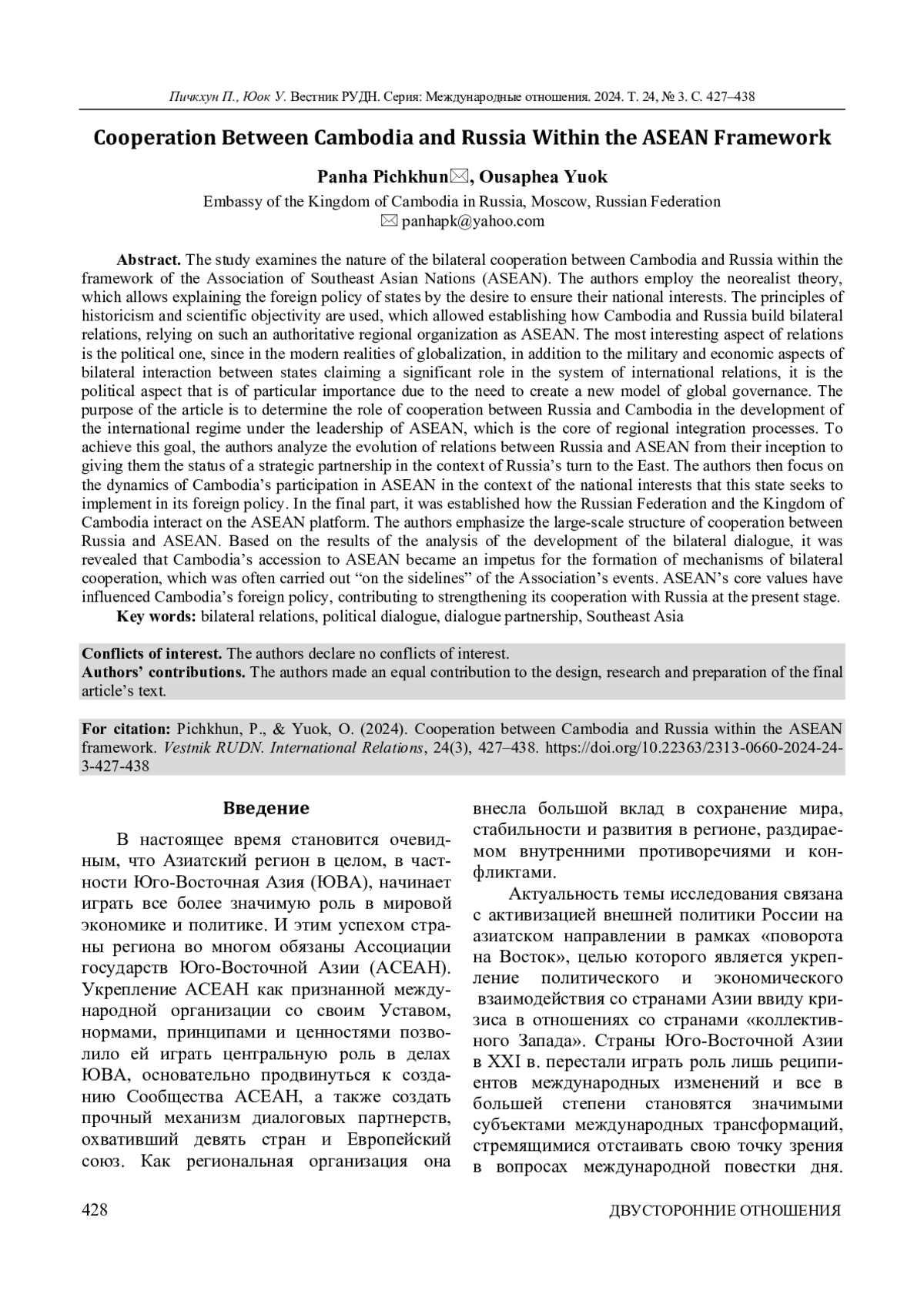 Пичкхун П., Юок У. Вестник РУДН. Серия: Международные отношения. 2024. Т. 24, № 3. С. 427–438

Cooperation Between Cambodia and Russia Within the ASEAN Framework

Panha Pichkhun✉, Ousaphea Yuok

Embassy of the Kingdom of Cambodia in Russia, Moscow, Russian Federation
✉ panhapk@yahoo.com

Abstract. The study examines the nature of the bilateral cooperation between Cambodia and Russia within the framework of the Association of Southeast Asian Nations (ASEAN). The authors employ the neorealist theory, which allows explaining the foreign policy of states by the desire to ensure their national interests. The principles of historicism and scientific objectivity are used, which allowed establishing how Cambodia and Russia build bilateral relations, relying on such an authoritative regional organization as ASEAN. The most interesting aspect of relations is the political one, since in the modern realities of globalization, in addition to the military and economic aspects of bilateral interaction between states claiming a significant role in the system of international relations, it is the political aspect that is of particular importance due to the need to create a new model of global governance. The purpose of the article is to determine the role of cooperation between Russia and Cambodia in the development of the international regime under the leadership of ASEAN, which is the core of regional integration processes. To achieve this goal, the authors analyze the evolution of relations between Russia and ASEAN from their inception to giving them the status of a strategic partnership in the context of Russia's turn to the East. The authors then focus on the dynamics of Cambodia's participation in ASEAN in the context of the national interests that this state seeks to implement in its foreign policy. In the final part, it was established how the Russian Federation and the Kingdom of Cambodia interact on the ASEAN platform. The authors emphasize the large-scale structure of cooperation between Russia and ASEAN. Based on the results of the analysis of the development of the bilateral dialogue, it was revealed that Cambodia's accession to ASEAN became an impetus for the formation of mechanisms of bilateral cooperation, which was often carried out "on the sidelines" of the Association's events. ASEAN's core values have influenced Cambodia's foreign policy, contributing to strengthening its cooperation with Russia at the present stage.
Key words: bilateral relations, political dialogue, dialogue partnership, Southeast Asia

Conflicts of interest. The authors declare no conflicts of interest.
Authors' contributions. The authors made an equal contribution to the design, research and preparation of the final article's text.

For citation: Pichkhun, P., & Yuok, O. (2024). Cooperation between Cambodia and Russia within the ASEAN framework. Vestnik RUDN. International Relations, 24(3), 427–438. https://doi.org/10.22363/2313-0660-2024-24-3-427-438

Введение

В настоящее время становится очевидным, что Азиатский регион в целом, в частности Юго-Восточная Азия (ЮВА), начинает играть все более значимую роль в мировой экономике и политике. И этим успехом страны региона во многом обязаны Ассоциации государств Юго-Восточной Азии (АСЕАН). Укрепление АСЕАН как признанной международной организации со своим Уставом, нормами, принципами и ценностями позволило ей играть центральную роль в делах ЮВА, основательно продвинуться к созданию Сообщества АСЕАН, а также создать прочный механизм диалоговых партнерств, охвативший девять стран и Европейский союз. Как региональная организация она внесла большой вклад в сохранение мира, стабильности и развития в регионе, раздираемом внутренними противоречиями и конфликтами.

Актуальность темы исследования связана с активизацией внешней политики России на азиатском направлении в рамках «поворота на Восток», целью которого является укрепление политического и экономического взаимодействия со странами Азии ввиду кризиса в отношениях со странами «коллективного Запада». Страны Юго-Восточной Азии в XXI в. перестали играть роль лишь реципиентов международных изменений и все в большей степени становятся значимыми субъектами международных трансформаций, стремящимися отстаивать свою точку зрения в вопросах международной повестки дня.

428 ДВУСТОРОННИЕ ОТНОШЕНИЯ